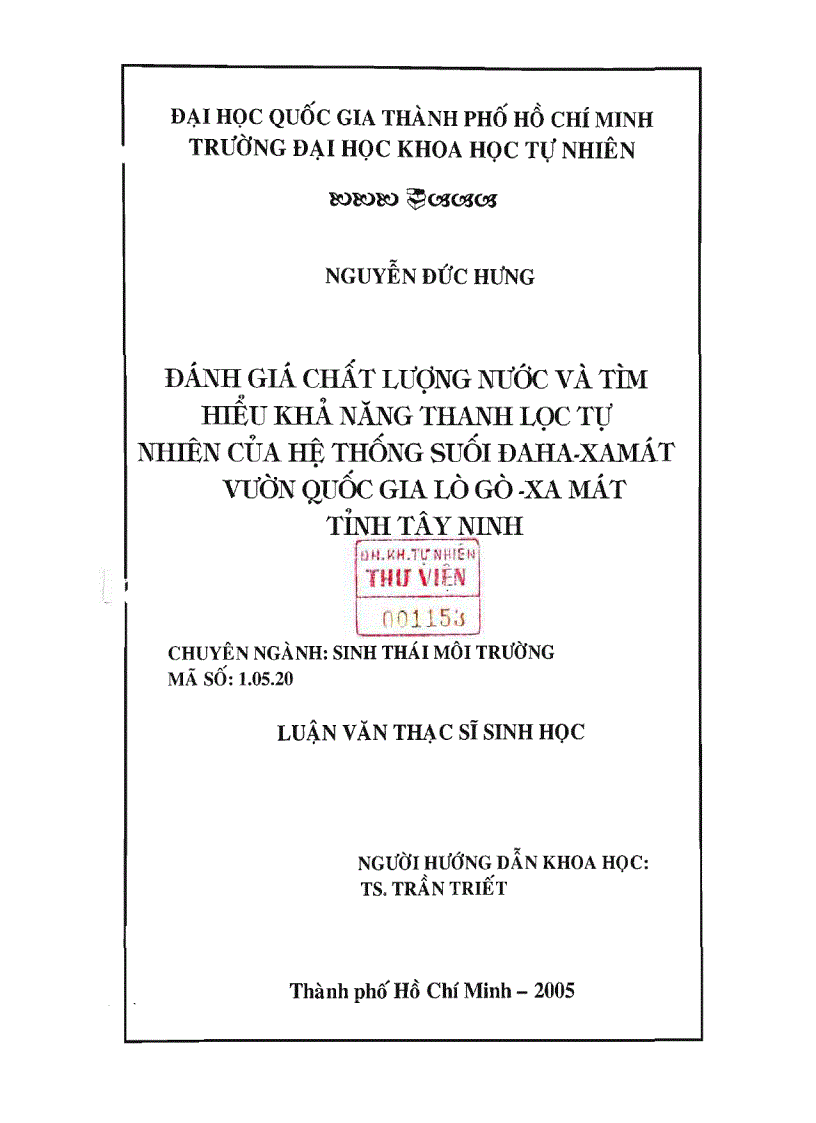 ĐẠI HỌC QUỐC GIA THÀNH PHỐ HỒ CHÍ MINH
TRƯỜNG ĐẠI HỌC KHOA HỌC TỰ NHIÊN

NGUYỄN ĐỨC HƯNG

ĐÁNH GIÁ CHẤT LƯỢNG NƯỚC VÀ TÌM HIỂU KHẢ NĂNG THANH LỌC TỰ NHIÊN CỦA HỆ THỐNG SUỐI ĐAHA-XAMÁT VƯỜN QUỐC GIA LÒ GÒ -XA MÁT TỈNH TÂY NINH

ĐH.KH.TỰ NHIÊN
THƯ VIỆN
001153

CHUYÊN NGÀNH: SINH THÁI MÔI TRƯỜNG
MÃ SỐ: 1.05.20

LUẬN VĂN THẠC SĨ SINH HỌC

NGƯỜI HƯỚNG DẪN KHOA HỌC:
TS. TRẦN TRIẾT

Thành phố Hồ Chí Minh – 2005